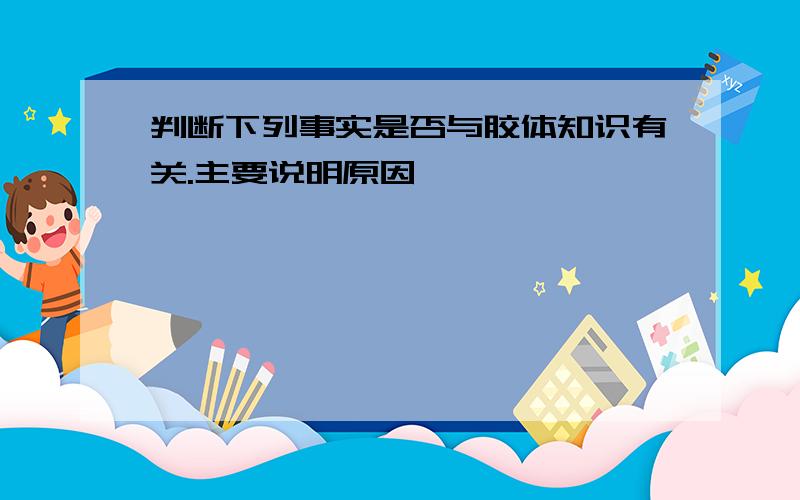 判断下列事实是否与胶体知识有关.主要说明原因

xyz